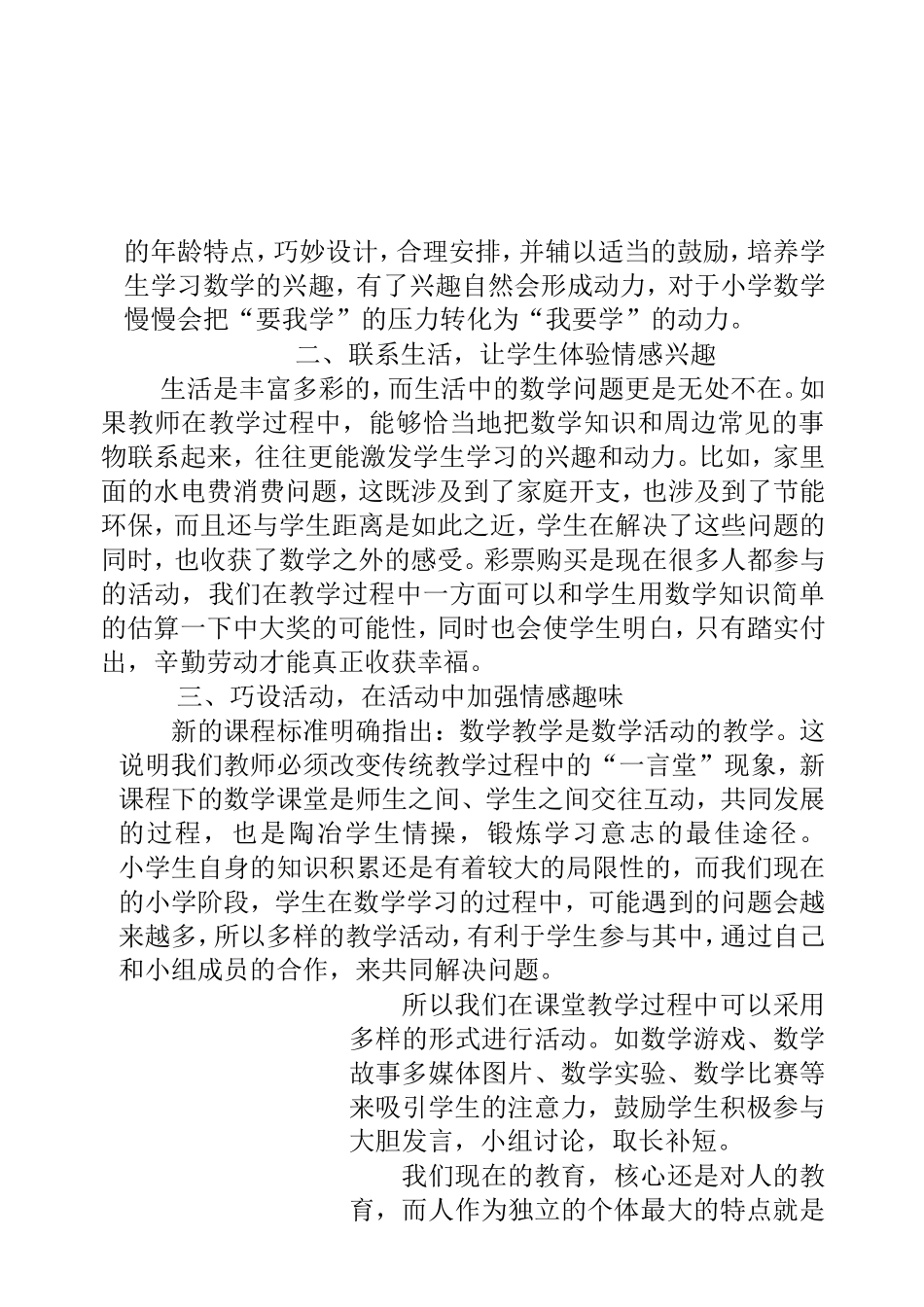 的年龄特点，巧妙设计，合理安排，并辅以适当的鼓励，培养学生学习数学的兴趣，有了兴趣自然会形成动力，对于小学数学慢慢会把“要我学”的压力转化为“我要学”的动力。

二、联系生活，让学生体验情感兴趣

生活是丰富多彩的，而生活中的数学问题更是无处不在。如果教师在教学过程中，能够恰当地把数学知识和周边常见的事物联系起来，往往更能激发学生学习的兴趣和动力。比如，家里面的水电费消费问题，这既涉及到了家庭开支，也涉及到了节能环保，而且还与学生距离是如此之近，学生在解决了这些问题的同时，也收获了数学之外的感受。彩票购买是现在很多人都参与的活动，我们在教学过程中一方面可以和学生用数学知识简单的估算一下中大奖的可能性，同时也会使学生明白，只有踏实付出，辛勤劳动才能真正收获幸福。

三、巧设活动，在活动中加强情感趣味

新的课程标准明确指出：数学教学是数学活动的教学。这说明我们教师必须改变传统教学过程中的“一言堂”现象，新课程下的数学课堂是师生之间、学生之间交往互动，共同发展的过程，也是陶冶学生情操，锻炼学习意志的最佳途径。小学生自身的知识积累还是有着较大的局限性的，而我们现在的小学阶段，学生在数学学习的过程中，可能遇到的问题会越来越多，所以多样的教学活动，有利于学生参与其中，通过自己和小组成员的合作，来共同解决问题。

所以我们在课堂教学过程中可以采用多样的形式进行活动。如数学游戏、数学故事多媒体图片、数学实验、数学比赛等来吸引学生的注意力，鼓励学生积极参与大胆发言，小组讨论，取长补短。

我们现在的教育，核心还是对人的教育，而人作为独立的个体最大的特点就是